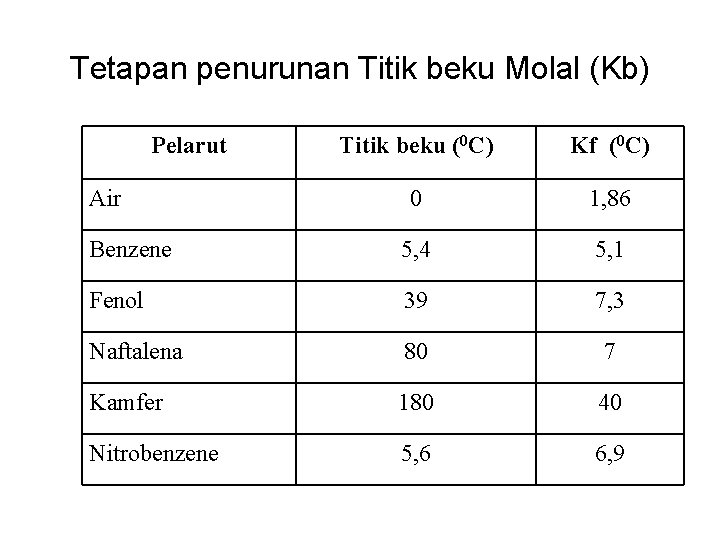 Tetapan penurunan Titik beku Molal (Kb)

| Pelarut | Titik beku ($^0$C) | Kf ($^0$C) |
|---|---|---|
| Air | 0 | 1,86 |
| Benzene | 5,4 | 5,1 |
| Fenol | 39 | 7,3 |
| Naftalena | 80 | 7 |
| Kamfer | 180 | 40 |
| Nitrobenzene | 5,6 | 6,9 |